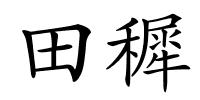 田穉